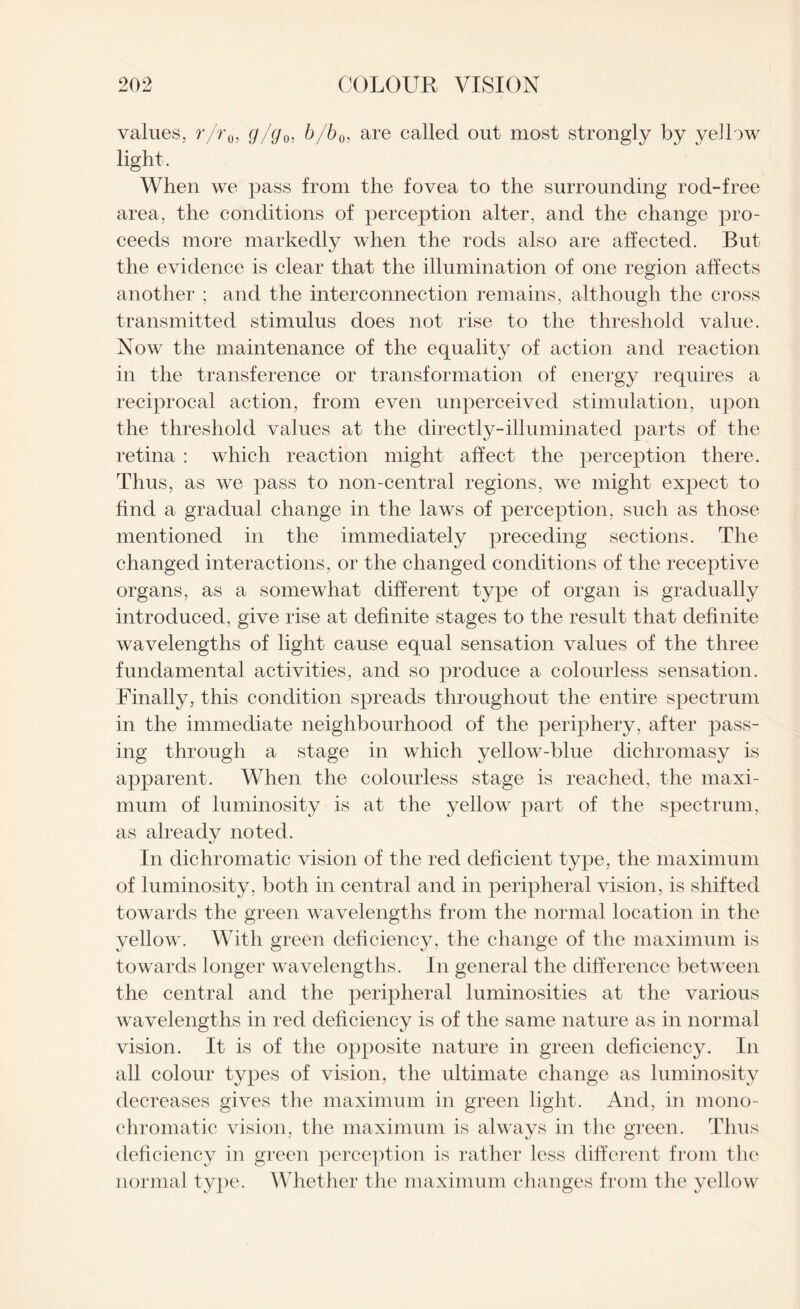 202 COLOUR VISION

values, $r/r_0$, $g/g_0$, $b/b_0$, are called out most strongly by yellow light.

When we pass from the fovea to the surrounding rod-free area, the conditions of perception alter, and the change proceeds more markedly when the rods also are affected. But the evidence is clear that the illumination of one region affects another ; and the interconnection remains, although the cross transmitted stimulus does not rise to the threshold value. Now the maintenance of the equality of action and reaction in the transference or transformation of energy requires a reciprocal action, from even unperceived stimulation, upon the threshold values at the directly-illuminated parts of the retina : which reaction might affect the perception there. Thus, as we pass to non-central regions, we might expect to find a gradual change in the laws of perception, such as those mentioned in the immediately preceding sections. The changed interactions, or the changed conditions of the receptive organs, as a somewhat different type of organ is gradually introduced, give rise at definite stages to the result that definite wavelengths of light cause equal sensation values of the three fundamental activities, and so produce a colourless sensation. Finally, this condition spreads throughout the entire spectrum in the immediate neighbourhood of the periphery, after passing through a stage in which yellow-blue dichromasy is apparent. When the colourless stage is reached, the maximum of luminosity is at the yellow part of the spectrum, as already noted.

In dichromatic vision of the red deficient type, the maximum of luminosity, both in central and in peripheral vision, is shifted towards the green wavelengths from the normal location in the yellow. With green deficiency, the change of the maximum is towards longer wavelengths. In general the difference between the central and the peripheral luminosities at the various wavelengths in red deficiency is of the same nature as in normal vision. It is of the opposite nature in green deficiency. In all colour types of vision, the ultimate change as luminosity decreases gives the maximum in green light. And, in monochromatic vision, the maximum is always in the green. Thus deficiency in green perception is rather less different from the normal type. Whether the maximum changes from the yellow